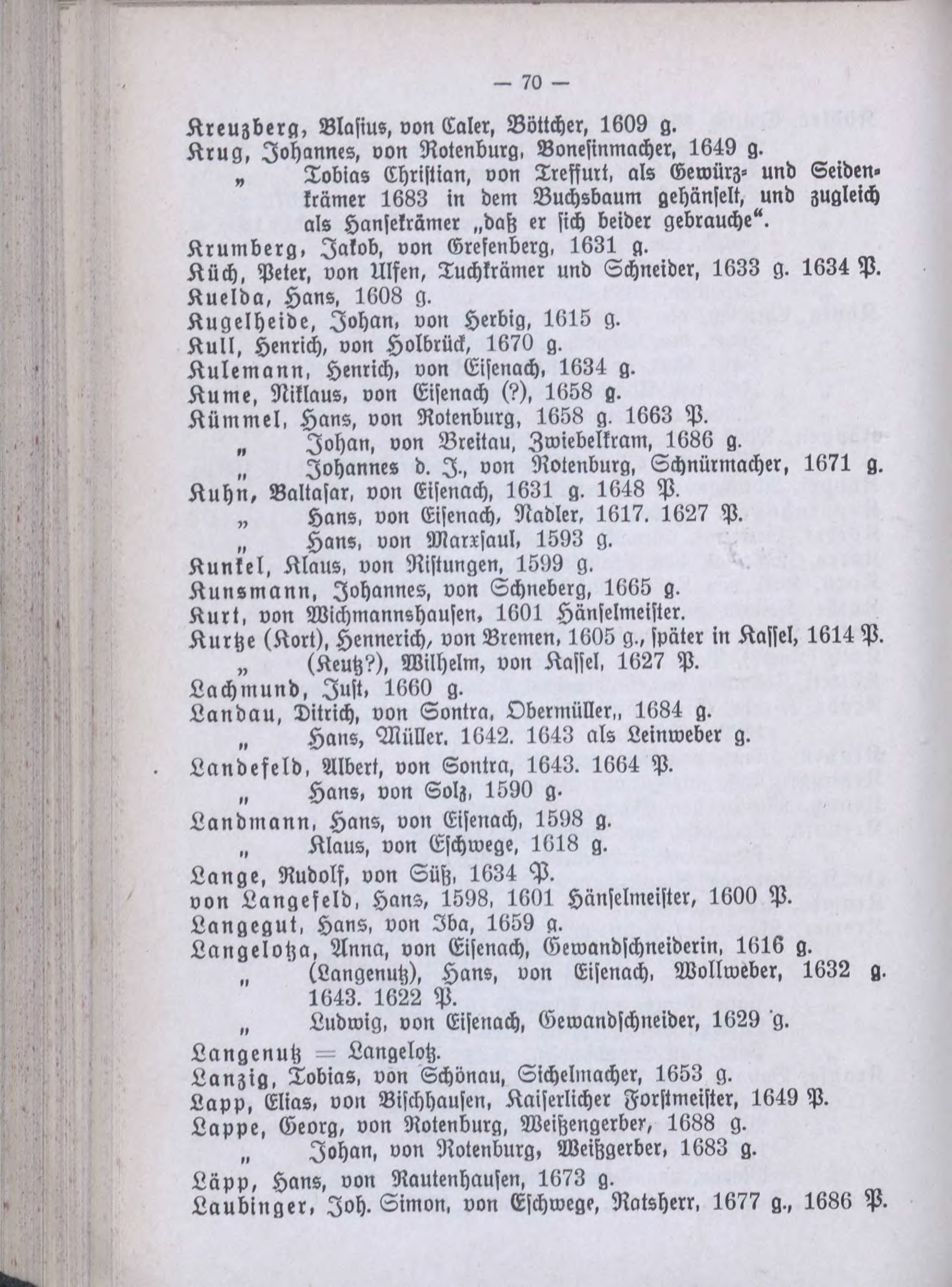 — 70 —

Kreuzberg, Blasius, von Caler, Böttcher, 1609 g.
Krug, Johannes, von Rotenburg, Bonesinmacher, 1649 g.
„ Tobias Christian, von Treffurt, als Gewürz- und Seidenkrämer 1683 in dem Buchsbaum gehänselt, und zugleich als Hansekrämer „daß er sich beider gebrauche“.
Krumberg, Jakob, von Grefenberg, 1631 g.
Küch, Peter, von Ulfen, Tuchkrämer und Schneider, 1633 g. 1634 P.
Kuelda, Hans, 1608 g.
Kugelheide, Johan, von Herbig, 1615 g.
Kull, Henrich, von Holbrück, 1670 g.
Kulemann, Henrich, von Eisenach, 1634 g.
Kume, Niklaus, von Eisenach (?), 1658 g.
Kümmel, Hans, von Rotenburg, 1658 g. 1663 P.
„ Johan, von Breitau, Zwiebelkram, 1686 g.
„ Johannes d. J., von Rotenburg, Schnürmacher, 1671 g.
Kuhn, Baltasar, von Eisenach, 1631 g. 1648 P.
„ Hans, von Eisenach, Nadler, 1617. 1627 P.
„ Hans, von Marxsaul, 1593 g.
Kunkel, Klaus, von Ristungen, 1599 g.
Kunsmann, Johannes, von Schneberg, 1665 g.
Kurt, von Wichmannshausen, 1601 Hänselmeister.
Kurtze (Kort), Hennerich, von Bremen, 1605 g., später in Kassel, 1614 P.
„ (Keutz?), Wilhelm, von Kassel, 1627 P.
Lachmund, Just, 1660 g.
Landau, Ditrich, von Sontra, Obermüller,, 1684 g.
„ Hans, Müller. 1642. 1643 als Leinweber g.
Landefeld, Albert, von Sontra, 1643. 1664 P.
„ Hans, von Solz, 1590 g.
Landmann, Hans, von Eisenach, 1598 g.
„ Klaus, von Eschwege, 1618 g.
Lange, Rudolf, von Süß, 1634 P.
von Langefeld, Hans, 1598, 1601 Hänselmeister, 1600 P.
Langegut, Hans, von Iba, 1659 g.
Langelotza, Anna, von Eisenach, Gewandschneiderin, 1616 g.
„ (Langenutz), Hans, von Eisenach, Wollweber, 1632 g. 1643. 1622 P.
„ Ludwig, von Eisenach, Gewandschneider, 1629 g.
Langenutz = Langelotz.
Lanzig, Tobias, von Schönau, Sichelmacher, 1653 g.
Lapp, Elias, von Bischhausen, Kaiserlicher Forstmeister, 1649 P.
Lappe, Georg, von Rotenburg, Weißengerber, 1688 g.
„ Johan, von Rotenburg, Weißgerber, 1683 g.
Läpp, Hans, von Rautenhausen, 1673 g.
Laubinger, Joh. Simon, von Eschwege, Ratsherr, 1677 g., 1686 P.